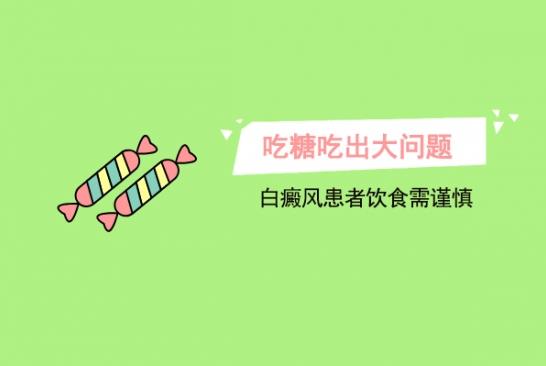 吃糖吃出大问题

白癜风患者饮食需谨慎